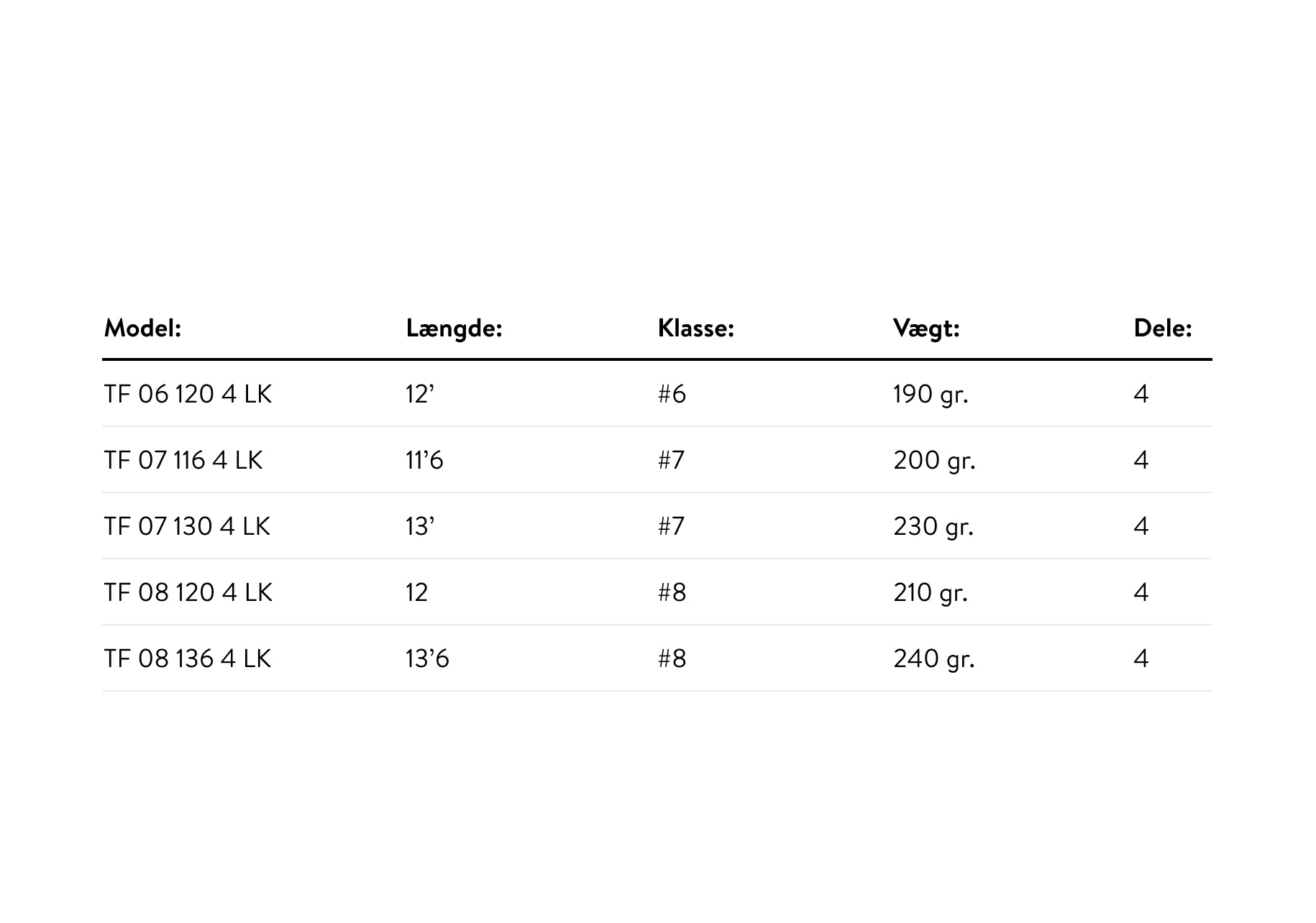 | Model: | Længde: | Klasse: | Vægt: | Dele: |
|---|---|---|---|---|
| TF 06 120 4 LK | 12’ | #6 | 190 gr. | 4 |
| TF 07 116 4 LK | 11’6 | #7 | 200 gr. | 4 |
| TF 07 130 4 LK | 13’ | #7 | 230 gr. | 4 |
| TF 08 120 4 LK | 12 | #8 | 210 gr. | 4 |
| TF 08 136 4 LK | 13’6 | #8 | 240 gr. | 4 |